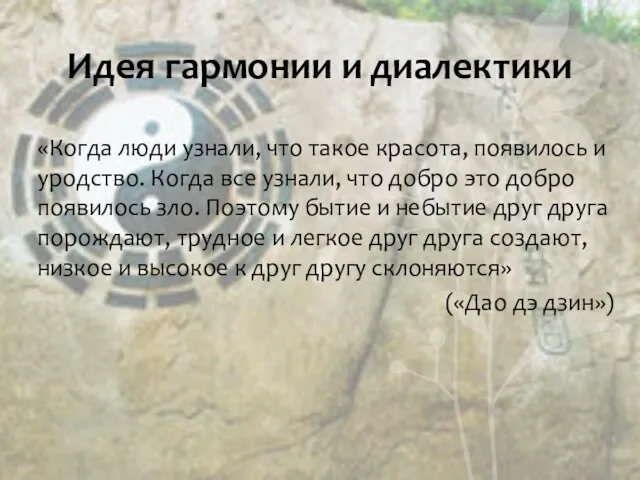 Идея гармонии и диалектики

«Когда люди узнали, что такое красота, появилось и уродство. Когда все узнали, что добро это добро появилось зло. Поэтому бытие и небытие друг друга порождают, трудное и легкое друг друга создают, низкое и высокое к друг другу склоняются»

(«Дао дэ дзин»)